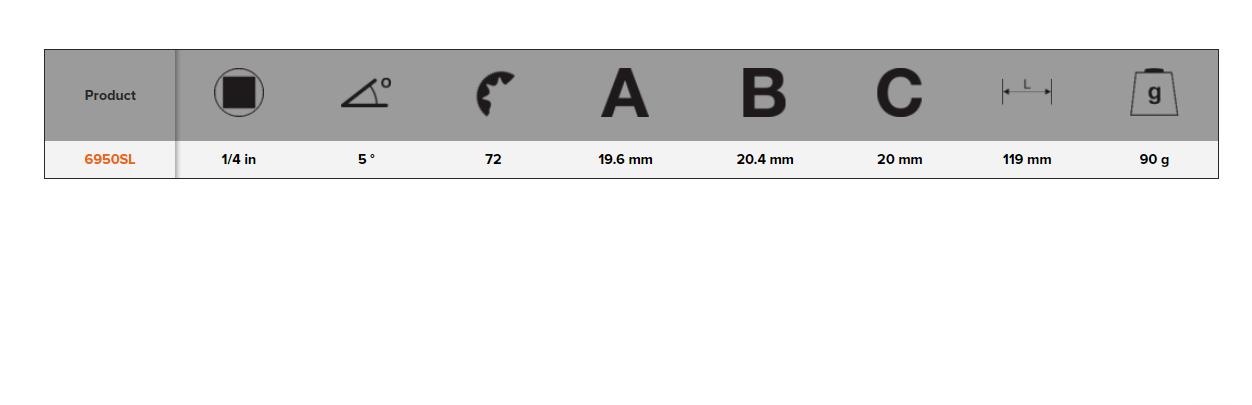 | Product | | ° | | A | B | C | L | g |
|---|---|---|---|---|---|---|---|---|
| 6950SL | 1/4 in | 5 ° | 72 | 19.6 mm | 20.4 mm | 20 mm | 119 mm | 90 g |